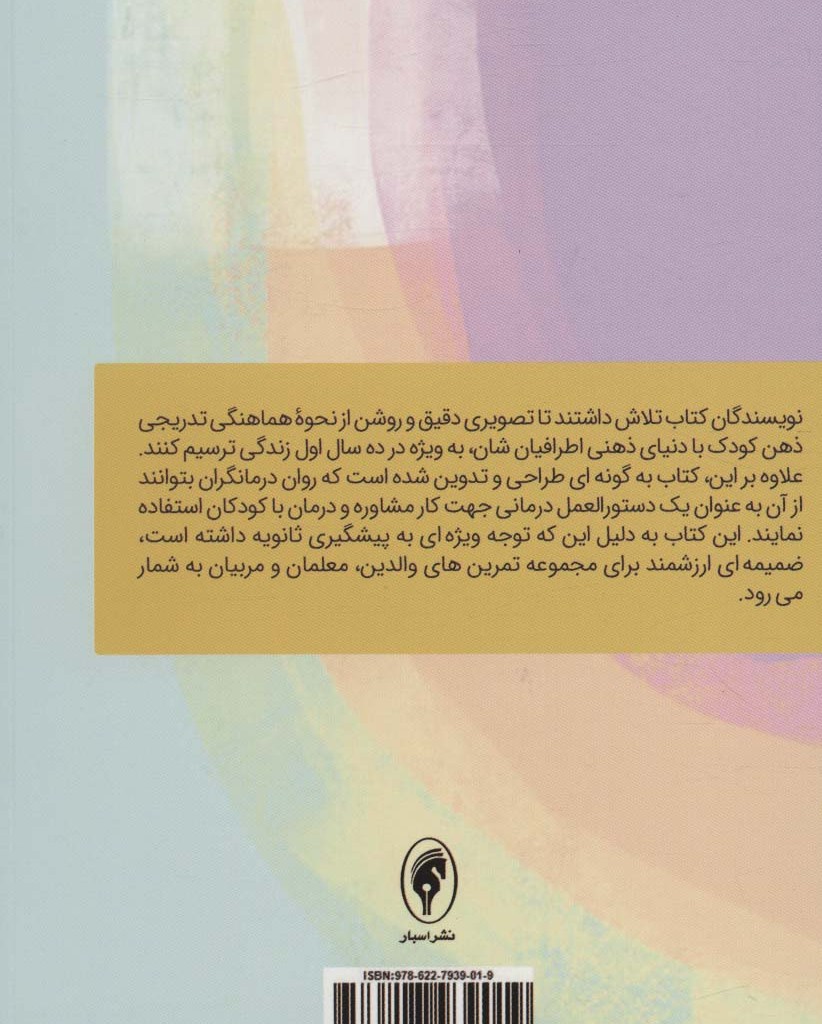 نویسندگان کتاب تلاش داشتند تا تصویری دقیق و روشن از نحوهٔ هماهنگی تدریجی ذهن کودک با دنیای ذهنی اطرافیان شان، به ویژه در ده سال اول زندگی ترسیم کنند. علاوه بر این، کتاب به گونه ای طراحی و تدوین شده است که روان درمانگران بتوانند از آن به عنوان یک دستورالعمل درمانی جهت کار مشاوره و درمان با کودکان استفاده نمایند. این کتاب به دلیل این که توجه ویژه ای به پیشگیری ثانویه داشته است، ضمیمه ای ارزشمند برای مجموعه تمرین های والدین، معلمان و مربیان به شمار می رود.

نشر اسبار

ISBN:978-622-7939-01-9